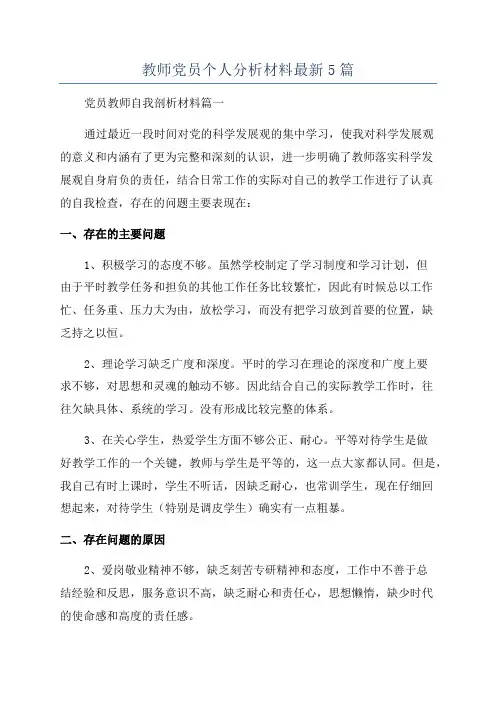 教师党员个人分析材料最新5篇

党员教师自我剖析材料篇一

通过最近一段时间对党的科学发展观的集中学习，使我对科学发展观的意义和内涵有了更为完整和深刻的认识，进一步明确了教师落实科学发展观自身肩负的责任，结合日常工作的实际对自己的教学工作进行了认真的自我检查，存在的问题主要表现在：

一、存在的主要问题

1、积极学习的态度不够。虽然学校制定了学习制度和学习计划，但由于平时教学任务和担负的其他工作任务比较繁忙，因此有时候总以工作忙、任务重、压力大为由，放松学习，而没有把学习放到首要的位置，缺乏持之以恒。

2、理论学习缺乏广度和深度。平时的学习在理论的深度和广度上要求不够，对思想和灵魂的触动不够。因此结合自己的实际教学工作时，往往欠缺具体、系统的学习。没有形成比较完整的体系。

3、在关心学生，热爱学生方面不够公正、耐心。平等对待学生是做好教学工作的一个关键，教师与学生是平等的，这一点大家都认同。但是，我自己有时上课时，学生不听话，因缺乏耐心，也常训学生，现在仔细回想起来，对待学生（特别是调皮学生）确实有一点粗暴。

二、存在问题的原因

2、爱岗敬业精神不够，缺乏刻苦专研精神和态度，工作中不善于总结经验和反思，服务意识不高，缺乏耐心和责任心，思想懒惰，缺少时代的使命感和高度的责任感。